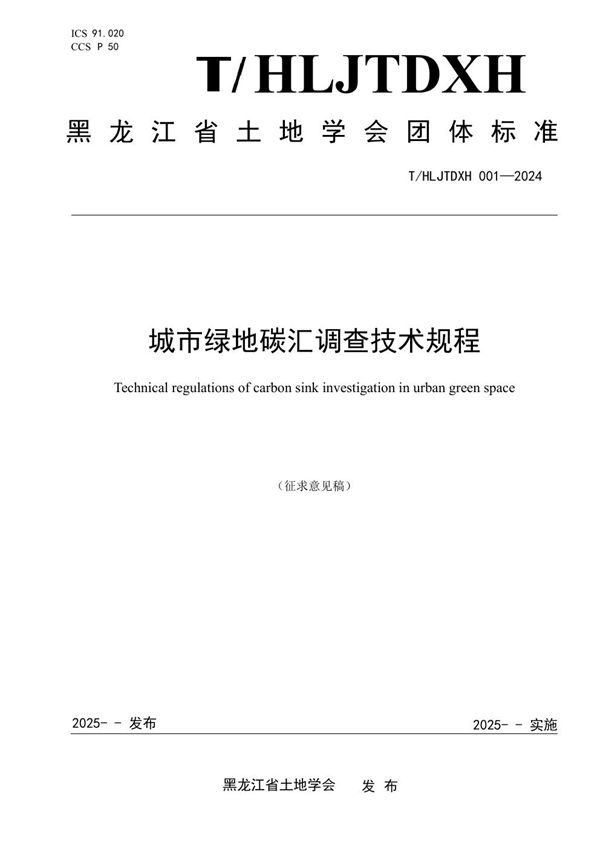 ICS 91.020
CCS P 50

T/HLJTDXH

黑龙江省土地学会团体标准

T/HLJTDXH 001—2024

城市绿地碳汇调查技术规程

Technical regulations of carbon sink investigation in urban green space

（征求意见稿）

2025- - 发布

2025- - 实施

黑龙江省土地学会 发布